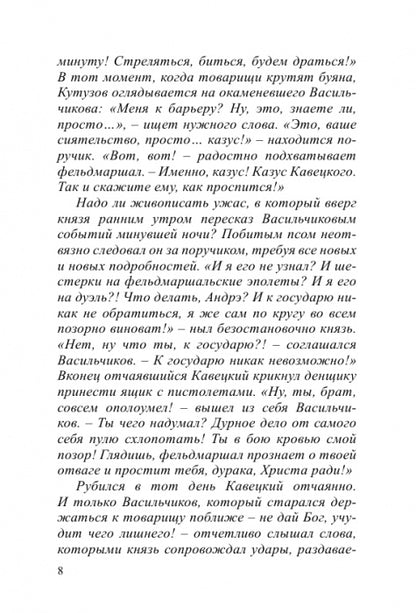 минуту! Стреляться, биться, будем драться!» В тот момент, когда товарищи крутят буяна, Кутузов оглядывается на окаменевшего Васильчикова: «Меня к барьеру? Ну, это, знаете ли, просто…», – ищет нужного слова. «Это, ваше сиятельство, просто… казус!» – находится поручик. «Вот, вот! – радостно подхватывает фельдмаршал. – Именно, казус! Казус Кавецкого. Так и скажите ему, как проспится!»

Надо ли живописать ужас, в который вверг князя ранним утром пересказ Васильчиковым событий минувшей ночи? Побитым псом неотвязно следовал он за поручиком, требуя все новых и новых подробностей. «И я его не узнал? И шестерки на фельдмаршальские эполеты? И я его на дуэль?! Что делать, Андрэ? И к государю никак не обратиться, я же сам по кругу во всем позорно виноват!» – ныл безостановочно князь. «Нет, ну что ты, к государю?! – соглашался Васильчиков. – К государю никак невозможно!» Вконец отчаявшийся Кавецкий крикнул денщику принести ящик с пистолетами. «Ну, ты, брат, совсем ополоумел! – вышел из себя Васильчиков. – Ты чего надумал? Дурное дело от самого себя пулю схлопотать! Ты в бою кровью смой позор! Глядишь, фельдмаршал прознает о твоей отваге и простит тебя, дурака, Христа ради!»

Рубился в тот день Кавецкий отчаянно. И только Васильчиков, который старался держаться к товарищу поближе – не дай Бог, учудит чего лишнего! – отчетливо слышал слова, которыми князь сопровождал удары, раздавае-

8